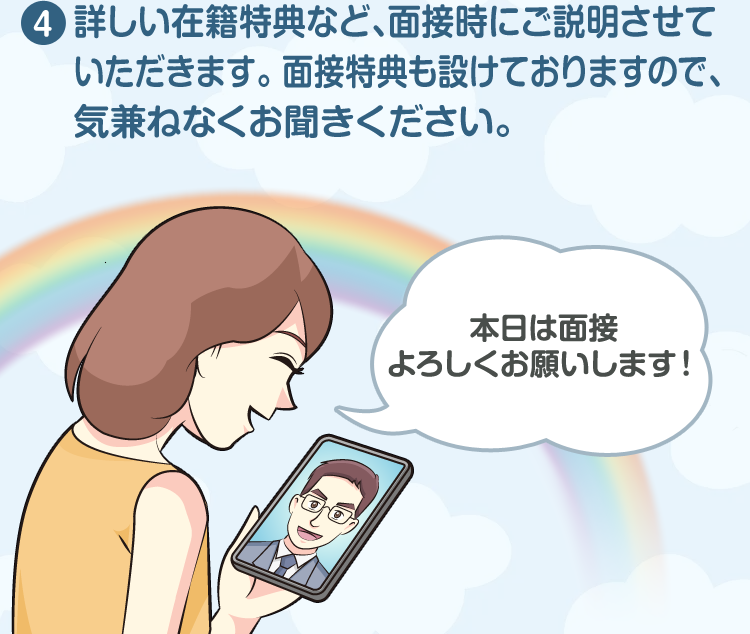 4 詳しい在籍特典など、面接時にご説明させていただきます。面接特典も設けておりますので、気兼ねなくお聞きください。

本日は面接
よろしくお願いします！